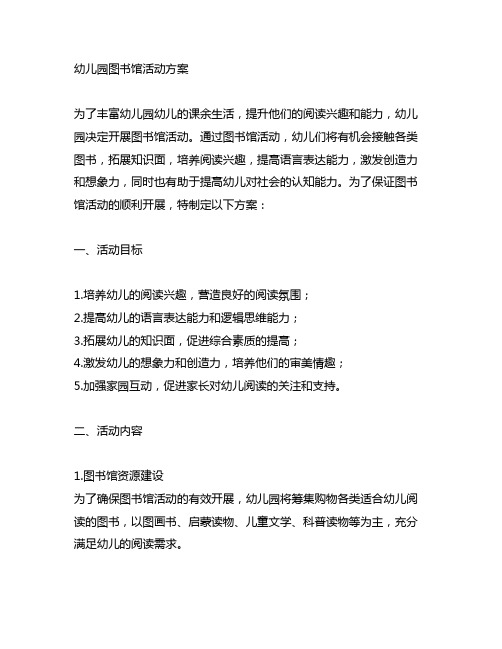 幼儿园图书馆活动方案

为了丰富幼儿园幼儿的课余生活，提升他们的阅读兴趣和能力，幼儿园决定开展图书馆活动。通过图书馆活动，幼儿们将有机会接触各类图书，拓展知识面，培养阅读兴趣，提高语言表达能力，激发创造力和想象力，同时也有助于提高幼儿对社会的认知能力。为了保证图书馆活动的顺利开展，特制定以下方案：

一、活动目标

1.培养幼儿的阅读兴趣，营造良好的阅读氛围；
2.提高幼儿的语言表达能力和逻辑思维能力；
3.拓展幼儿的知识面，促进综合素质的提高；
4.激发幼儿的想象力和创造力，培养他们的审美情趣；
5.加强家园互动，促进家长对幼儿阅读的关注和支持。

二、活动内容

1.图书馆资源建设
为了确保图书馆活动的有效开展，幼儿园将筹集购物各类适合幼儿阅读的图书，以图画书、启蒙读物、儿童文学、科普读物等为主，充分满足幼儿的阅读需求。